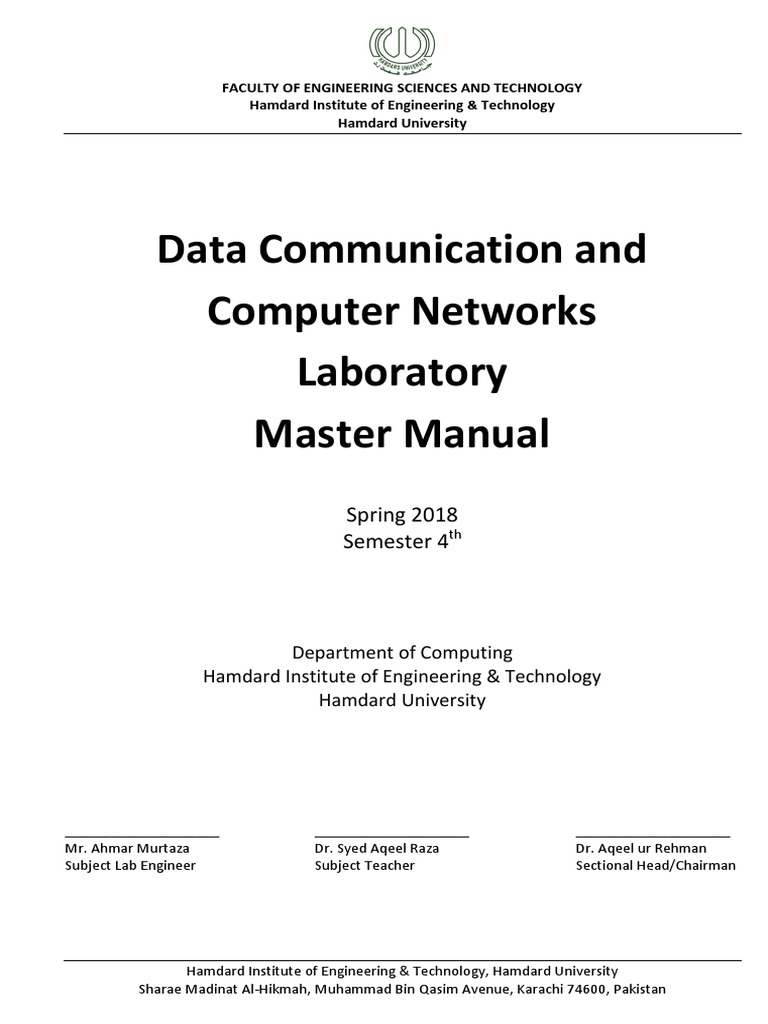 FACULTY OF ENGINEERING SCIENCES AND TECHNOLOGY
Hamdard Institute of Engineering & Technology
Hamdard University

Data Communication and
Computer Networks
Laboratory
Master Manual

Spring 2018
Semester 4th

Department of Computing
Hamdard Institute of Engineering & Technology
Hamdard University

____
Mr. Ahmar Murtaza
Subject Lab Engineer

____
Dr. Syed Aqeel Raza
Subject Teacher

____
Dr. Aqeel ur Rehman
Sectional Head/Chairman

Hamdard Institute of Engineering & Technology, Hamdard University
Sharae Madinat Al-Hikmah, Muhammad Bin Qasim Avenue, Karachi 74600, Pakistan